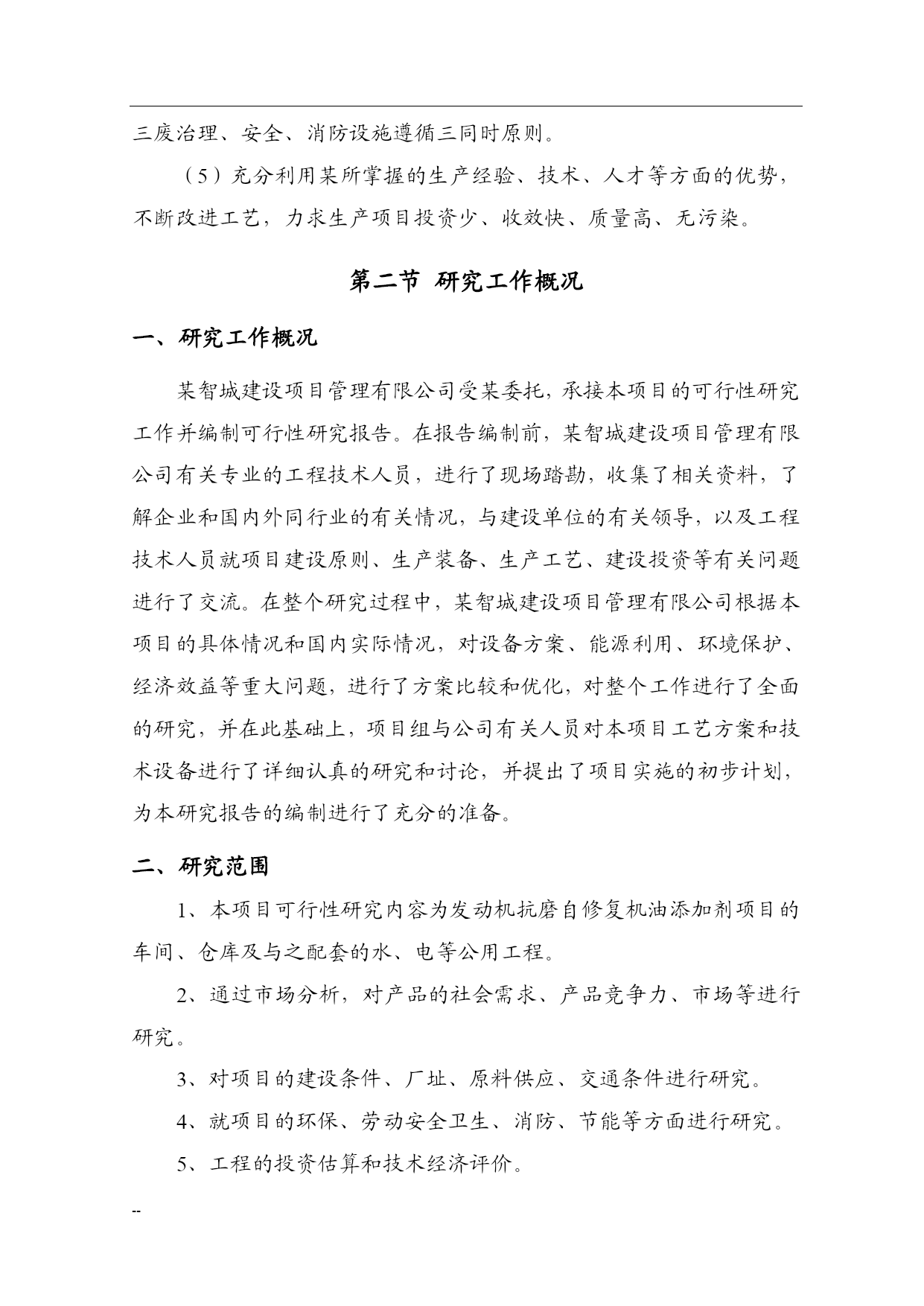 三废治理、安全、消防设施遵循三同时原则。

（5）充分利用某所掌握的生产经验、技术、人才等方面的优势，不断改进工艺，力求生产项目投资少、收效快、质量高、无污染。

第二节 研究工作概况

一、研究工作概况

某智城建设项目管理有限公司受某委托，承接本项目的可行性研究工作并编制可行性研究报告。在报告编制前，某智城建设项目管理有限公司有关专业的工程技术人员，进行了现场踏勘，收集了相关资料，了解企业和国内外同行业的有关情况，与建设单位的有关领导，以及工程技术人员就项目建设原则、生产装备、生产工艺、建设投资等有关问题进行了交流。在整个研究过程中，某智城建设项目管理有限公司根据本项目的具体情况和国内实际情况，对设备方案、能源利用、环境保护、经济效益等重大问题，进行了方案比较和优化，对整个工作进行了全面的研究，并在此基础上，项目组与公司有关人员对本项目工艺方案和技术设备进行了详细认真的研究和讨论，并提出了项目实施的初步计划，为本研究报告的编制进行了充分的准备。

二、研究范围

1、本项目可行性研究内容为发动机抗磨自修复机油添加剂项目的车间、仓库及与之配套的水、电等公用工程。

2、通过市场分析，对产品的社会需求、产品竞争力、市场等进行研究。

3、对项目的建设条件、厂址、原料供应、交通条件进行研究。

4、就项目的环保、劳动安全卫生、消防、节能等方面进行研究。

5、工程的投资估算和技术经济评价。

--